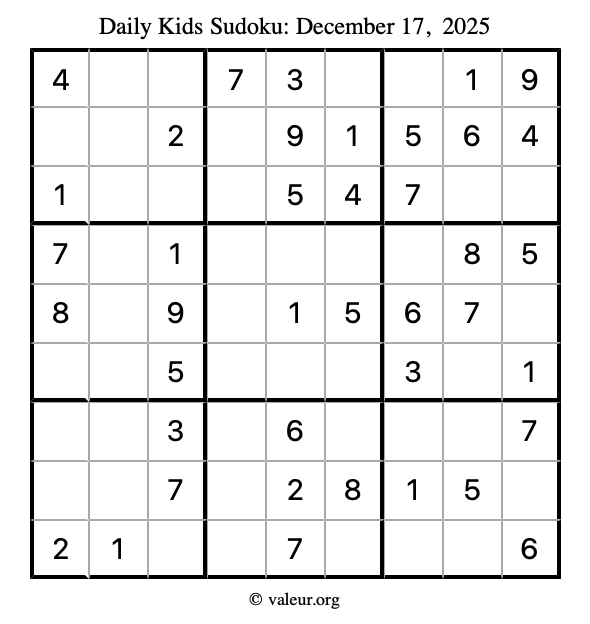 Daily Kids Sudoku: December 17, 2025

| | | | | | | | | |
|---|---|---|---|---|---|---|---|---|
| 4 | | | 7 | 3 | | | 1 | 9 |
| | | 2 | | 9 | 1 | 5 | 6 | 4 |
| 1 | | | | 5 | 4 | 7 | | |
| 7 | | 1 | | | | | 8 | 5 |
| 8 | | 9 | | 1 | 5 | 6 | 7 | |
| | | 5 | | | | 3 | | 1 |
| | | 3 | | 6 | | | | 7 |
| | | 7 | | 2 | 8 | 1 | 5 | |
| 2 | 1 | | | 7 | | | | 6 |

© valeur.org